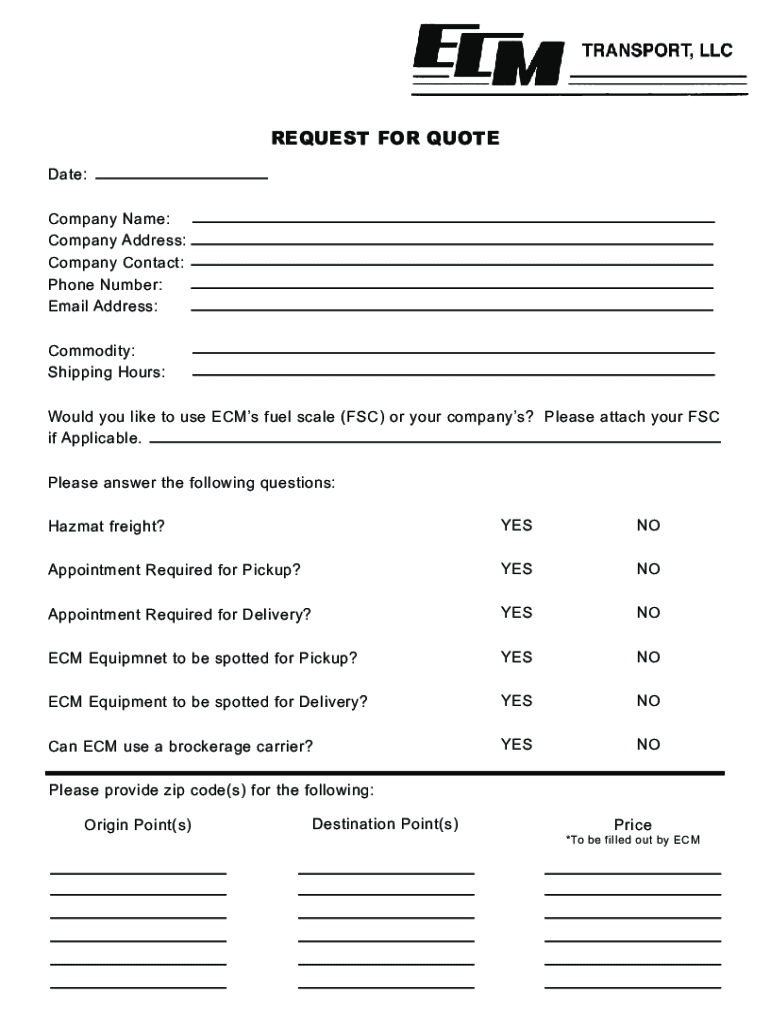 ECM TRANSPORT, LLC

REQUEST FOR QUOTE

Date:

Company Name:
Company Address:
Company Contact:
Phone Number:
Email Address:

Commodity:
Shipping Hours:

Would you like to use ECM's fuel scale (FSC) or your company's? Please attach your FSC if Applicable.

Please answer the following questions:

Hazmat freight? YES NO

Appointment Required for Pickup? YES NO

Appointment Required for Delivery? YES NO

ECM Equipmnet to be spotted for Pickup? YES NO

ECM Equipment to be spotted for Delivery? YES NO

Can ECM use a brockerage carrier? YES NO

Please provide zip code(s) for the following:

Origin Point(s) Destination Point(s) Price
*To be filled out by ECM